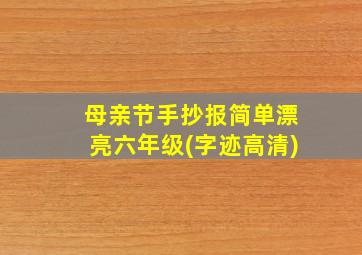 母亲节手抄报简单漂亮六年级(字迹高清)